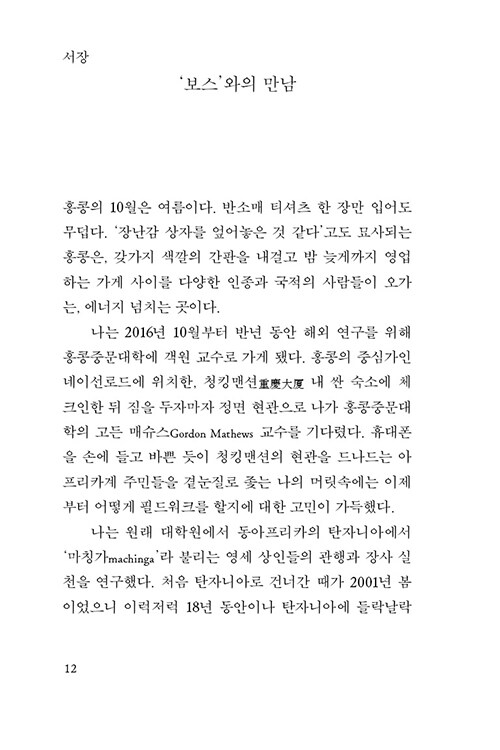 서장

'보스'와의 만남

홍콩의 10월은 여름이다. 반소매 티셔츠 한 장만 입어도 무덥다. '장난감 상자를 엎어놓은 것 같다'고도 묘사되는 홍콩은, 갖가지 색깔의 간판을 내걸고 밤 늦게까지 영업하는 가게 사이를 다양한 인종과 국적의 사람들이 오가는, 에너지 넘치는 곳이다.

나는 2016년 10월부터 반년 동안 해외 연구를 위해 홍콩중문대학에 객원 교수로 가게 됐다. 홍콩의 중심가인 네이선로드에 위치한, 청킹맨션重慶大厦 내 싼 숙소에 체크인한 뒤 짐을 두자마자 정면 현관으로 나가 홍콩중문대학의 고든 매슈스Gordon Mathews 교수를 기다렸다. 휴대폰을 손에 들고 바쁜 듯이 청킹맨션의 현관을 드나드는 아프리카계 주민들을 곁눈질로 좇는 나의 머릿속에는 이제부터 어떻게 필드워크를 할지에 대한 고민이 가득했다.

나는 원래 대학원에서 동아프리카의 탄자니아에서 '마칭가machinga'라 불리는 영세 상인들의 관행과 장사 실천을 연구했다. 처음 탄자니아로 건너간 때가 2001년 봄이었으니 이럭저럭 18년 동안이나 탄자니아에 들락날락

12